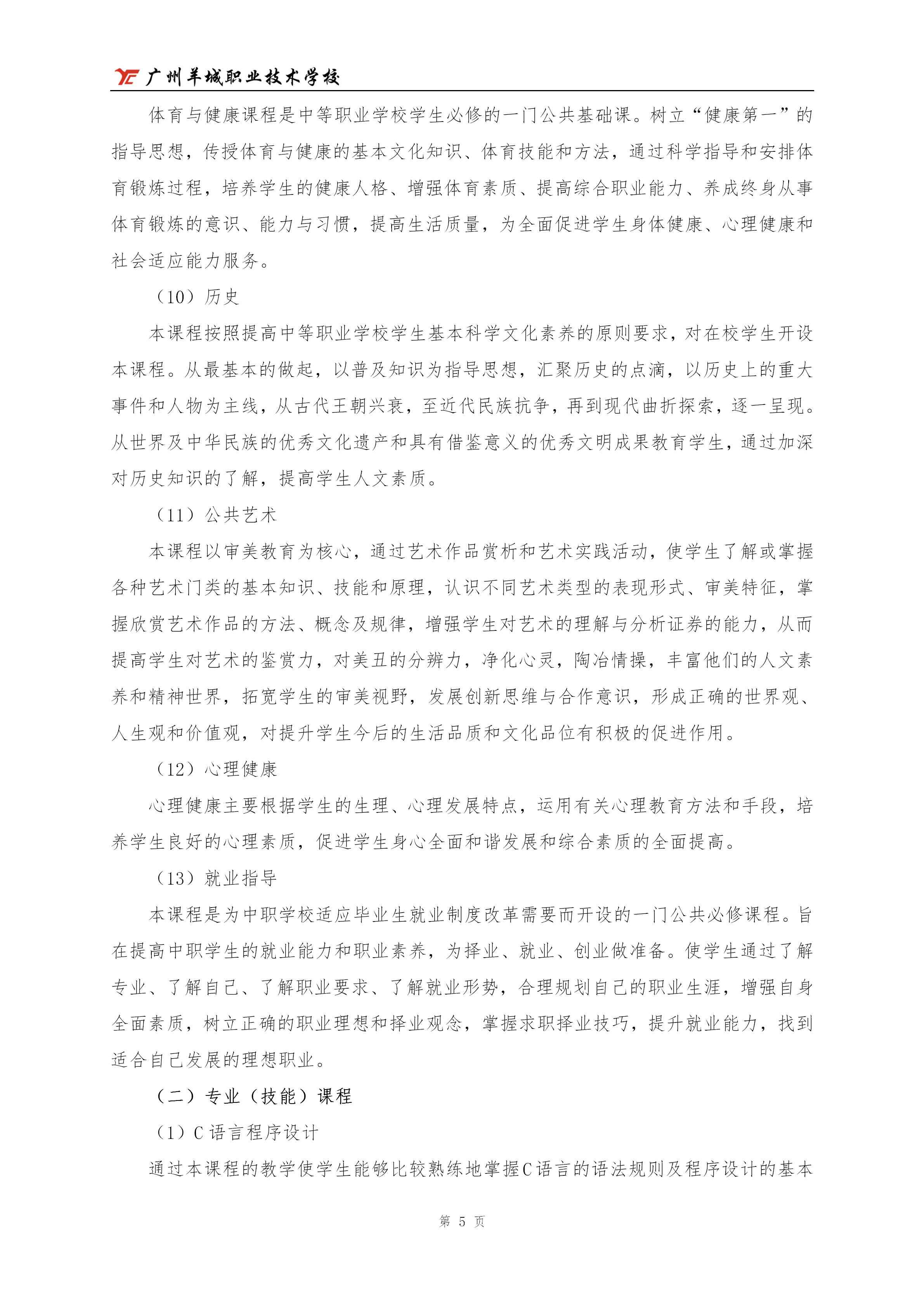 广州羊城职业技术学校

体育与健康课程是中等职业学校学生必修的一门公共基础课。树立“健康第一”的指导思想，传授体育与健康的基本文化知识、体育技能和方法，通过科学指导和安排体育锻炼过程，培养学生的健康人格、增强体育素质、提高综合职业能力、养成终身从事体育锻炼的意识、能力与习惯，提高生活质量，为全面促进学生身体健康、心理健康和社会适应能力服务。

（10）历史

本课程按照提高中等职业学校学生基本科学文化素养的原则要求，对在校学生开设本课程。从最基本的做起，以普及知识为指导思想，汇聚历史的点滴，以历史上的重大事件和人物为主线，从古代王朝兴衰，至近代民族抗争，再到现代曲折探索，逐一呈现。从世界及中华民族的优秀文化遗产和具有借鉴意义的优秀文明成果教育学生，通过加深对历史知识的了解，提高学生人文素质。

（11）公共艺术

本课程以审美教育为核心，通过艺术作品赏析和艺术实践活动，使学生了解或掌握各种艺术门类的基本知识、技能和原理，认识不同艺术类型的表现形式、审美特征，掌握欣赏艺术作品的方法、概念及规律，增强学生对艺术的理解与分析证券的能力，从而提高学生对艺术的鉴赏力，对美丑的分辨力，净化心灵，陶冶情操，丰富他们的人文素养和精神世界，拓宽学生的审美视野，发展创新思维与合作意识，形成正确的世界观、人生观和价值观，对提升学生今后的生活品质和文化品位有积极的促进作用。

（12）心理健康

心理健康主要根据学生的生理、心理发展特点，运用有关心理教育方法和手段，培养学生良好的心理素质，促进学生身心全面和谐发展和综合素质的全面提高。

（13）就业指导

本课程是为中职学校适应毕业生就业制度改革需要而开设的一门公共必修课程。旨在提高中职学生的就业能力和职业素养，为择业、就业、创业做准备。使学生通过了解专业、了解自己、了解职业要求、了解就业形势，合理规划自己的职业生涯，增强自身全面素质，树立正确的职业理想和择业观念，掌握求职择业技巧，提升就业能力，找到适合自己发展的理想职业。

（二）专业（技能）课程

（1）C语言程序设计

通过本课程的教学使学生能够比较熟练地掌握C语言的语法规则及程序设计的基本

第5页